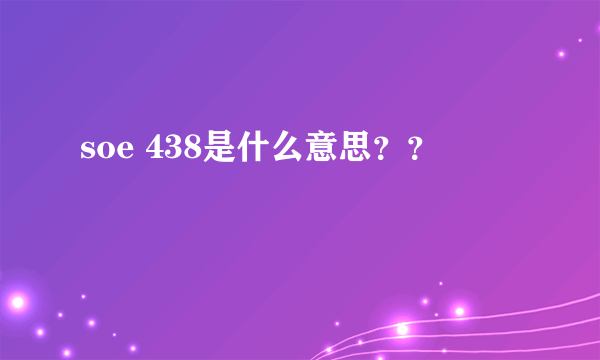 soe 438是什么意思？？